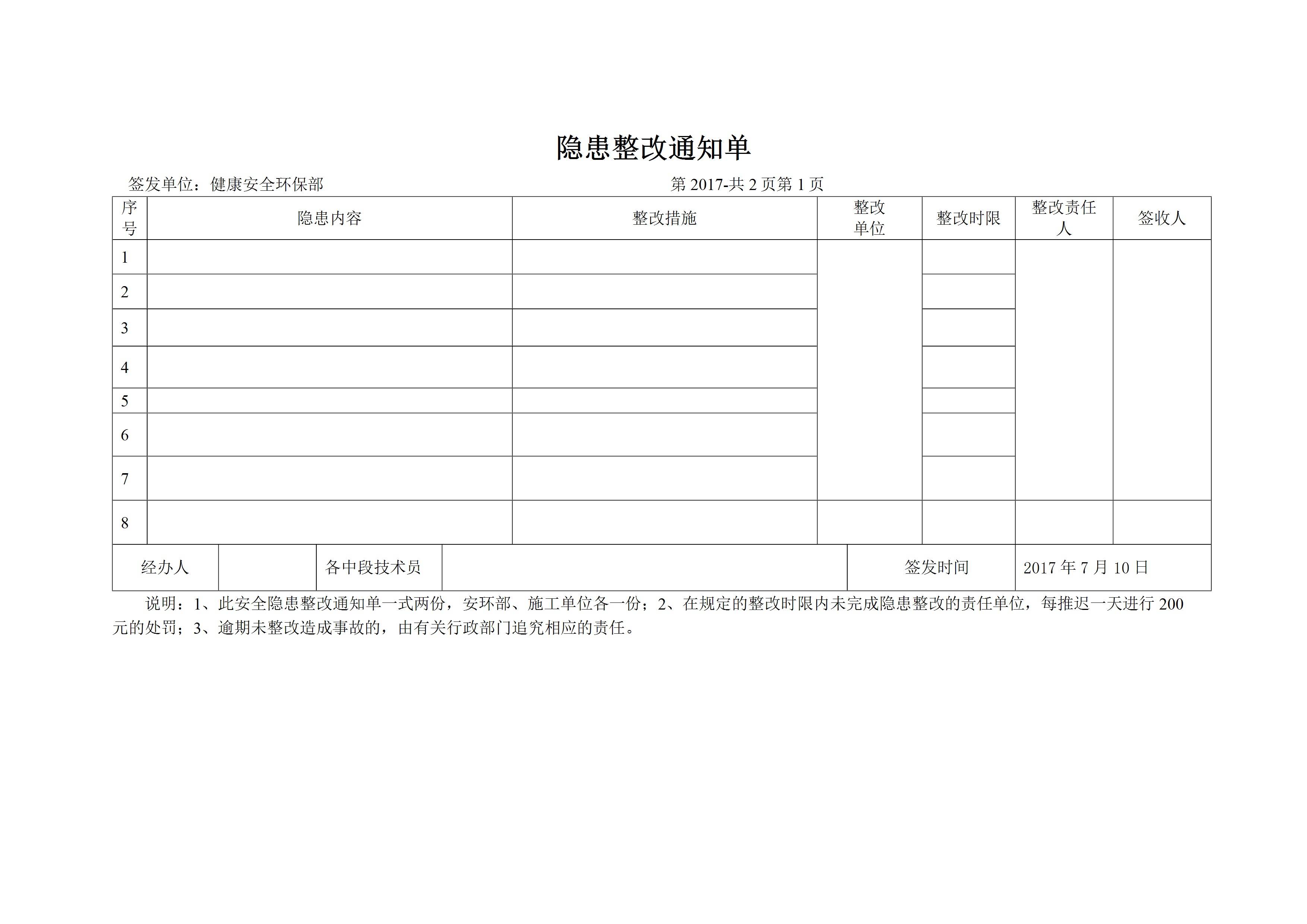 隐患整改通知单

签发单位：健康安全环保部　　　　　　　　　　　　　　第 2017-共 2 页第 1 页

| 序号 | 隐患内容 | 整改措施 | 整改单位 | 整改时限 | 整改责任人 | 签收人 |
|---|---|---|---|---|---|---|
| 1 | | | | | | |
| 2 | | | | | | |
| 3 | | | | | | |
| 4 | | | | | | |
| 5 | | | | | | |
| 6 | | | | | | |
| 7 | | | | | | |
| 8 | | | | | | |

| 经办人 | | 各中段技术员 | | 签发时间 | 2017 年 7 月 10 日 |
|---|---|---|---|---|---|

说明：1、此安全隐患整改通知单一式两份，安环部、施工单位各一份；2、在规定的整改时限内未完成隐患整改的责任单位，每推迟一天进行 200 元的处罚；3、逾期未整改造成事故的，由有关行政部门追究相应的责任。